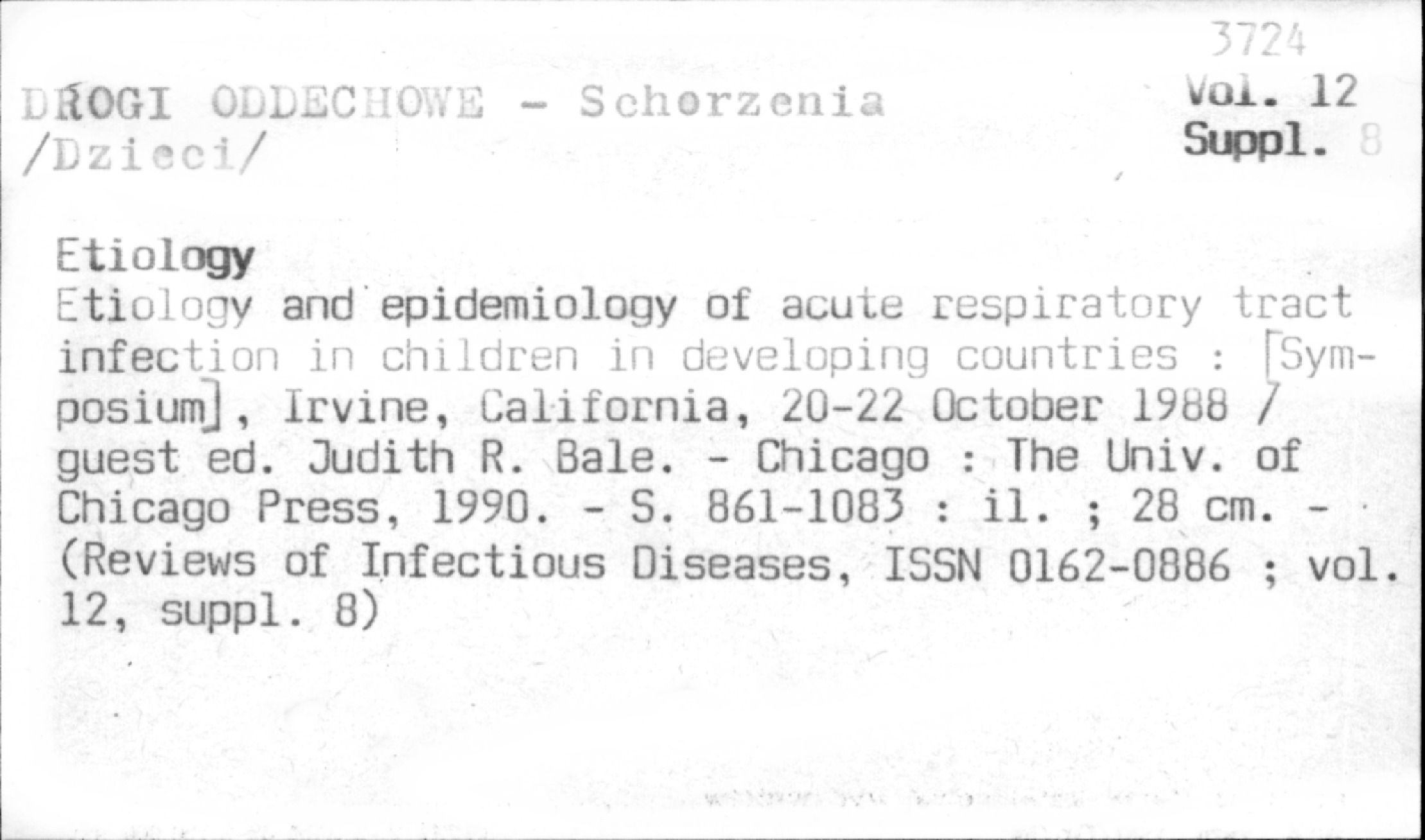 3724

DROGI ODDECHOWE - Schorzenia
/Dzieci/

Vol. 12
Suppl. 8

Etiology

Etiology and epidemiology of acute respiratory tract infection in children in developing countries : [Symposium], Irvine, California, 20-22 October 1988 / guest ed. Judith R. Bale. - Chicago : The Univ. of Chicago Press, 1990. - S. 861-1083 : il. ; 28 cm. - (Reviews of Infectious Diseases, ISSN 0162-0886 ; vol. 12, suppl. 8)